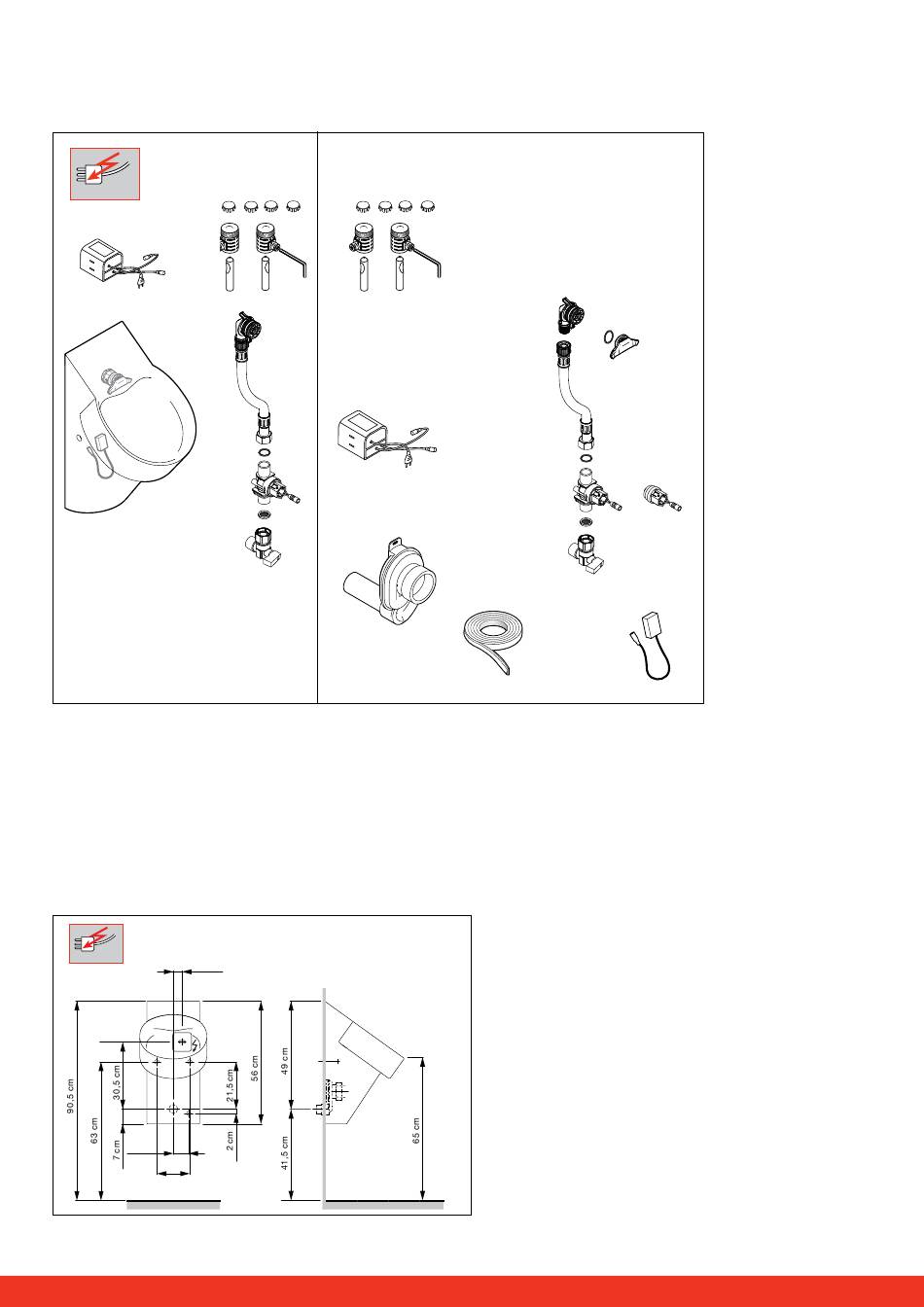 90,5 cm
63 cm
30,5 cm
7 cm
21,5 cm
2 cm
56 cm
49 cm
41,5 cm
65 cm